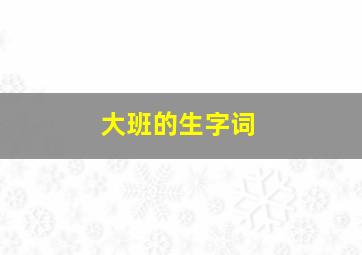 大班的生字词